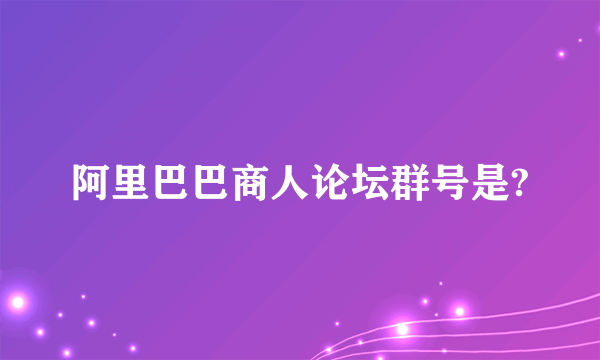 阿里巴巴商人论坛群号是?